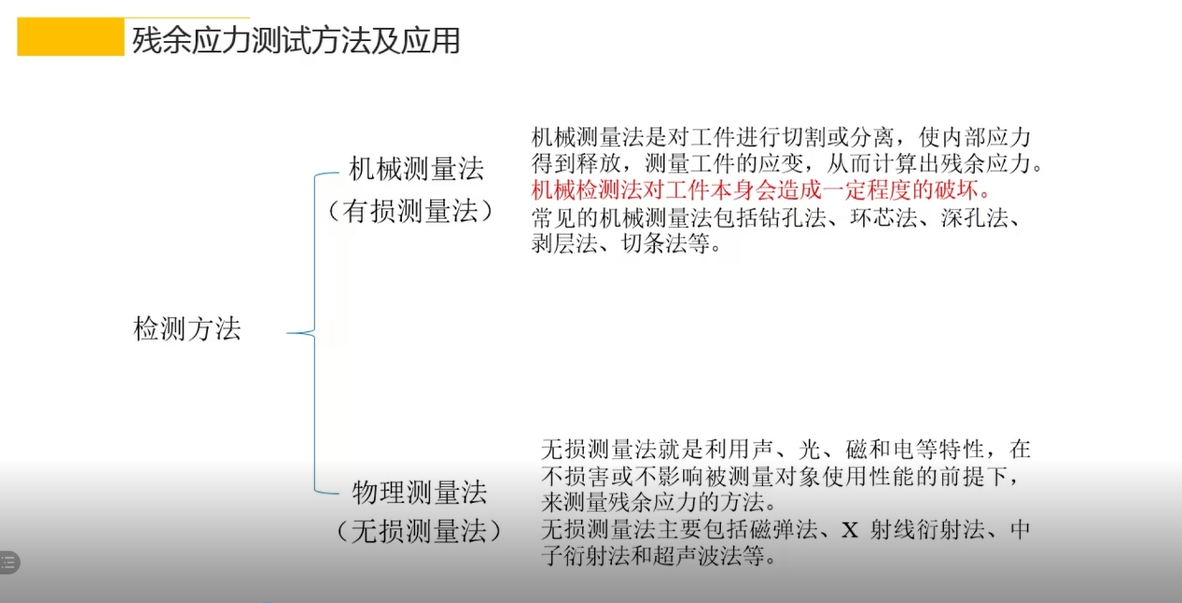 残余应力测试方法及应用

检测方法

机械测量法
（有损测量法）

机械测量法是对工件进行切割或分离，使内部应力得到释放，测量工件的应变，从而计算出残余应力。
机械检测法对工件本身会造成一定程度的破坏。
常见的机械测量法包括钻孔法、环芯法、深孔法、剥层法、切条法等。

物理测量法
（无损测量法）

无损测量法就是利用声、光、磁和电等特性，在不损害或不影响被测量对象使用性能的前提下，来测量残余应力的方法。
无损测量法主要包括磁弹法、X 射线衍射法、中子衍射法和超声波法等。